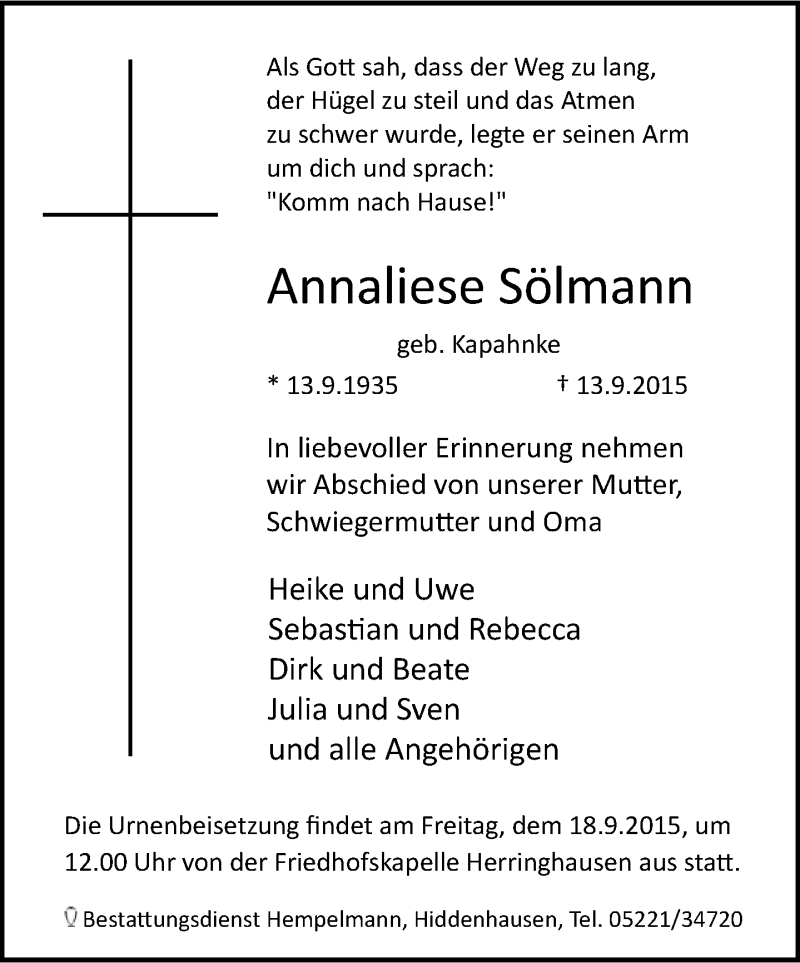 Als Gott sah, dass der Weg zu lang, der Hügel zu steil und das Atmen zu schwer wurde, legte er seinen Arm um dich und sprach: "Komm nach Hause!"

Annaliese Sölmann

geb. Kapahnke

* 13.9.1935 † 13.9.2015

In liebevoller Erinnerung nehmen wir Abschied von unserer Mutter, Schwiegermutter und Oma

Heike und Uwe
Sebastian und Rebecca
Dirk und Beate
Julia und Sven
und alle Angehörigen

Die Urnenbeisetzung findet am Freitag, dem 18.9.2015, um 12.00 Uhr von der Friedhofskapelle Herringhausen aus statt.

Bestattungsdienst Hempelmann, Hiddenhausen, Tel. 05221/34720